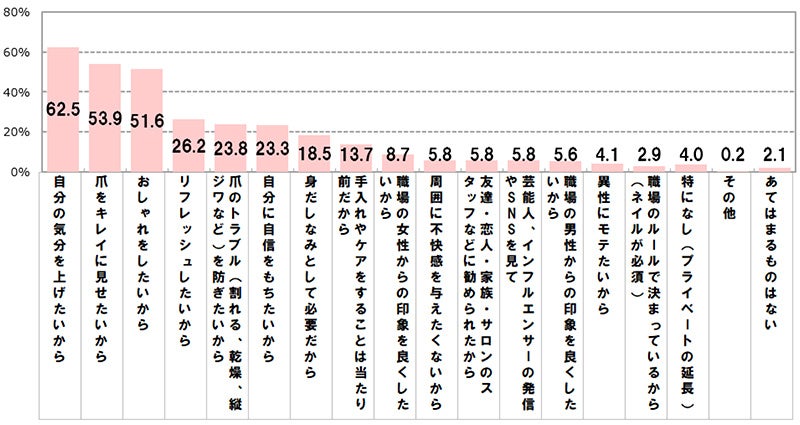 80%
60%
40%
20%
0%

62.5
53.9
51.6
26.2
23.8
23.3
18.5
13.7
8.7
5.8
5.8
5.8
5.6
4.1
2.9
4.0
0.2
2.1

自分の気分を上げたいから
爪をキレイに見せたいから
おしゃれをしたいから
リフレッシュしたいから
爪のトラブル（割れる、乾燥、縦ジワなど）を防ぎたいから
自分に自信をもちたいから
身だしなみとして必要だから
手入れやケアをすることは当たり前だから
職場の女性からの印象を良くしたいから
周囲に不快感を与えたくないから
友達・恋人・家族・サロンのスタッフなどに勧められたから
芸能人、インフルエンサーの発信やSNSを見て
職場の男性からの印象を良くしたいから
異性にモテたいから
職場のルールで決まっているから（ネイルが必須）
特になし（プライベートの延長）
その他
あてはまるものはない